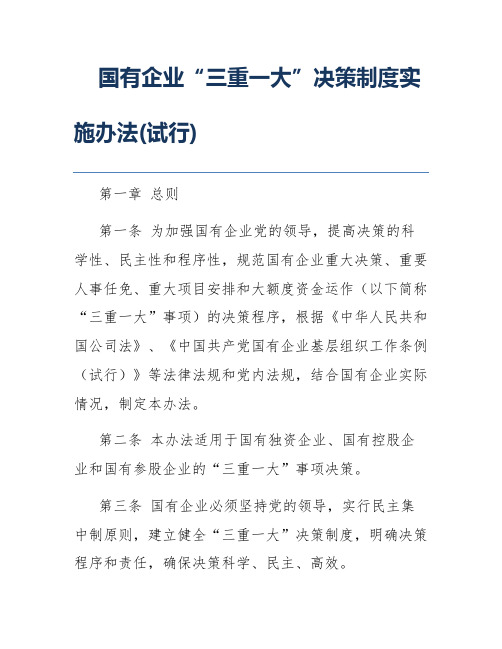 国有企业“三重一大”决策制度实施办法(试行)

第一章 总则

第一条 为加强国有企业党的领导，提高决策的科学性、民主性和程序性，规范国有企业重大决策、重要人事任免、重大项目安排和大额度资金运作（以下简称“三重一大”事项）的决策程序，根据《中华人民共和国公司法》、《中国共产党国有企业基层组织工作条例（试行）》等法律法规和党内法规，结合国有企业实际情况，制定本办法。

第二条 本办法适用于国有独资企业、国有控股企业和国有参股企业的“三重一大”事项决策。

第三条 国有企业必须坚持党的领导，实行民主集中制原则，建立健全“三重一大”决策制度，明确决策程序和责任，确保决策科学、民主、高效。